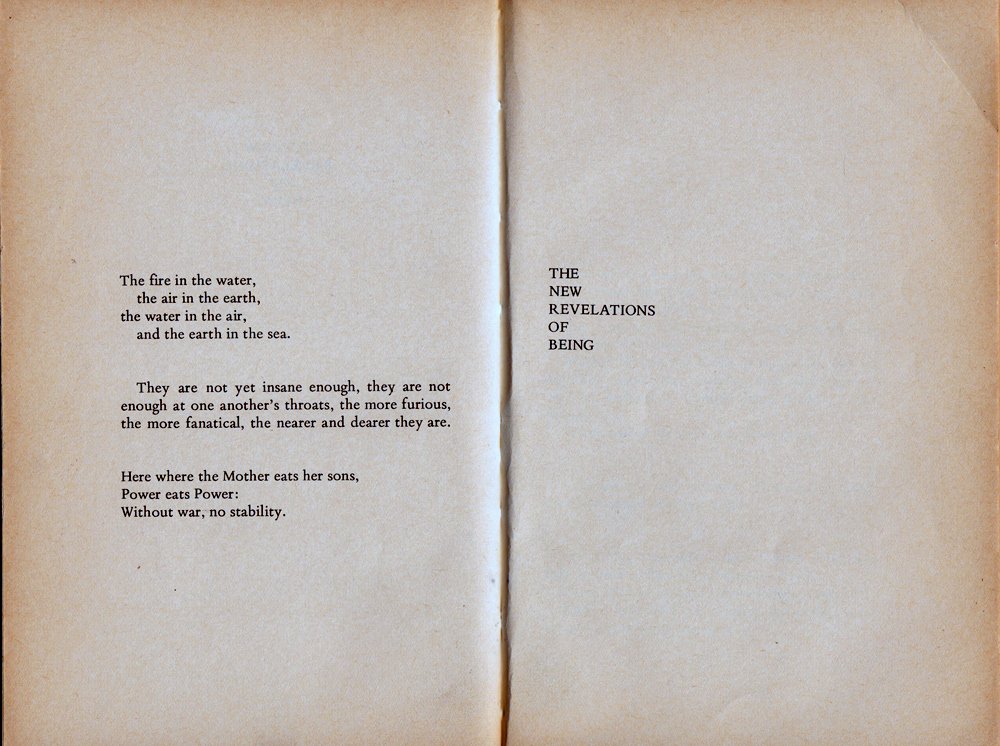 The fire in the water,
the air in the earth,
the water in the air,
and the earth in the sea.

They are not yet insane enough, they are not enough at one another's throats, the more furious, the more fanatical, the nearer and dearer they are.

Here where the Mother eats her sons,
Power eats Power:
Without war, no stability.

THE
NEW
REVELATIONS
OF
BEING